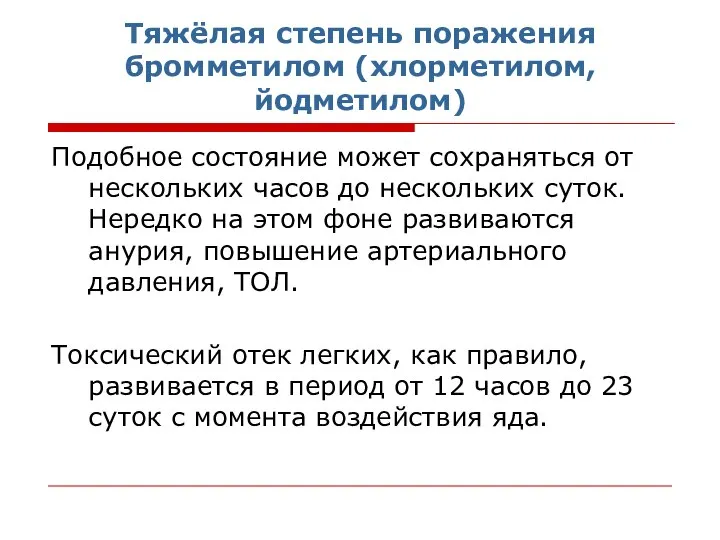 Тяжёлая степень поражения бромметилом (хлорметилом, йодметилом)

Подобное состояние может сохраняться от нескольких часов до нескольких суток. Нередко на этом фоне развиваются анурия, повышение артериального давления, ТОЛ.

Токсический отек легких, как правило, развивается в период от 12 часов до 23 суток с момента воздействия яда.